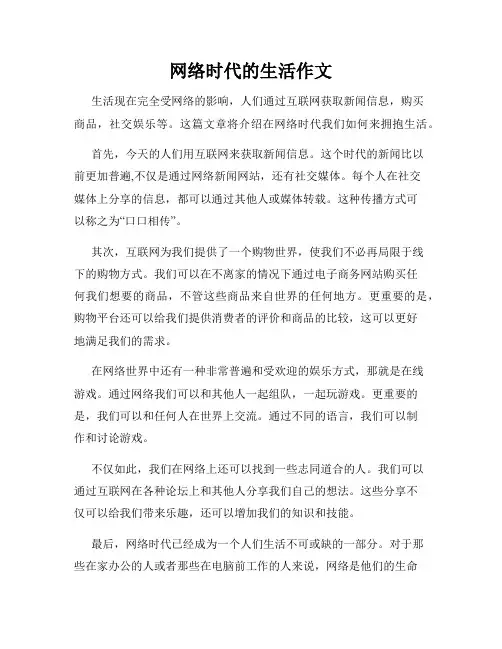 网络时代的生活作文

生活现在完全受网络的影响，人们通过互联网获取新闻信息，购买商品，社交娱乐等。这篇文章将介绍在网络时代我们如何来拥抱生活。

首先，今天的人们用互联网来获取新闻信息。这个时代的新闻比以前更加普遍,不仅是通过网络新闻网站，还有社交媒体。每个人在社交媒体上分享的信息，都可以通过其他人或媒体转载。这种传播方式可以称之为“口口相传”。

其次，互联网为我们提供了一个购物世界，使我们不必再局限于线下的购物方式。我们可以在不离家的情况下通过电子商务网站购买任何我们想要的商品，不管这些商品来自世界的任何地方。更重要的是，购物平台还可以给我们提供消费者的评价和商品的比较，这可以更好地满足我们的需求。

在网络世界中还有一种非常普遍和受欢迎的娱乐方式，那就是在线游戏。通过网络我们可以和其他人一起组队，一起玩游戏。更重要的是，我们可以和任何人在世界上交流。通过不同的语言，我们可以制作和讨论游戏。

不仅如此，我们在网络上还可以找到一些志同道合的人。我们可以通过互联网在各种论坛上和其他人分享我们自己的想法。这些分享不仅可以给我们带来乐趣，还可以增加我们的知识和技能。

最后，网络时代已经成为一个人们生活不可或缺的一部分。对于那些在家办公的人或者那些在电脑前工作的人来说，网络是他们的生命